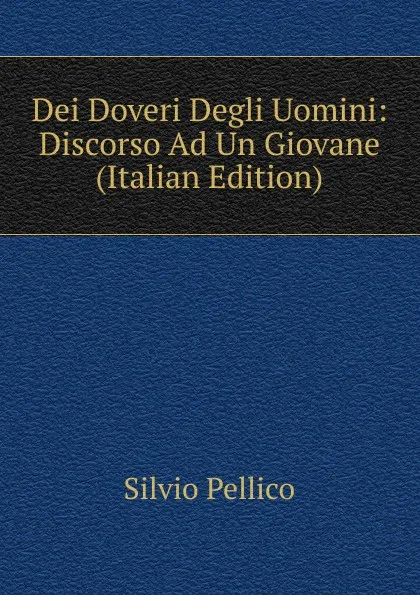 Dei Doveri Degli Uomini: Discorso Ad Un Giovane (Italian Edition)

Silvio Pellico